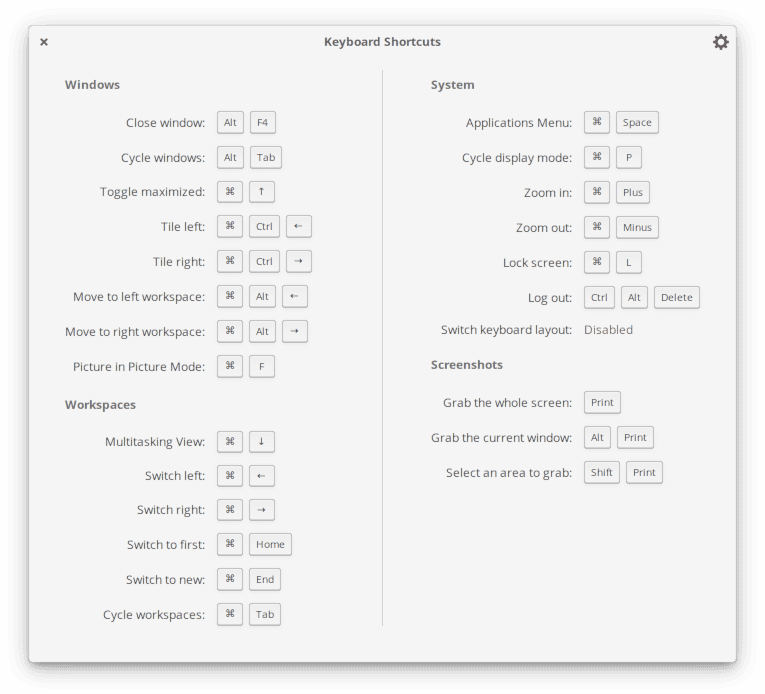 ×

Keyboard Shortcuts

Windows

Close window: Alt F4

Cycle windows: Alt Tab

Toggle maximized: ⌘ ↑

Tile left: ⌘ Ctrl ←

Tile right: ⌘ Ctrl →

Move to left workspace: ⌘ Alt ←

Move to right workspace: ⌘ Alt →

Picture in Picture Mode: ⌘ F

Workspaces

Multitasking View: ⌘ ↓

Switch left: ⌘ ←

Switch right: ⌘ →

Switch to first: ⌘ Home

Switch to new: ⌘ End

Cycle workspaces: ⌘ Tab

System

Applications Menu: ⌘ Space

Cycle display mode: ⌘ P

Zoom in: ⌘ Plus

Zoom out: ⌘ Minus

Lock screen: ⌘ L

Log out: Ctrl Alt Delete

Switch keyboard layout: Disabled

Screenshots

Grab the whole screen: Print

Grab the current window: Alt Print

Select an area to grab: Shift Print